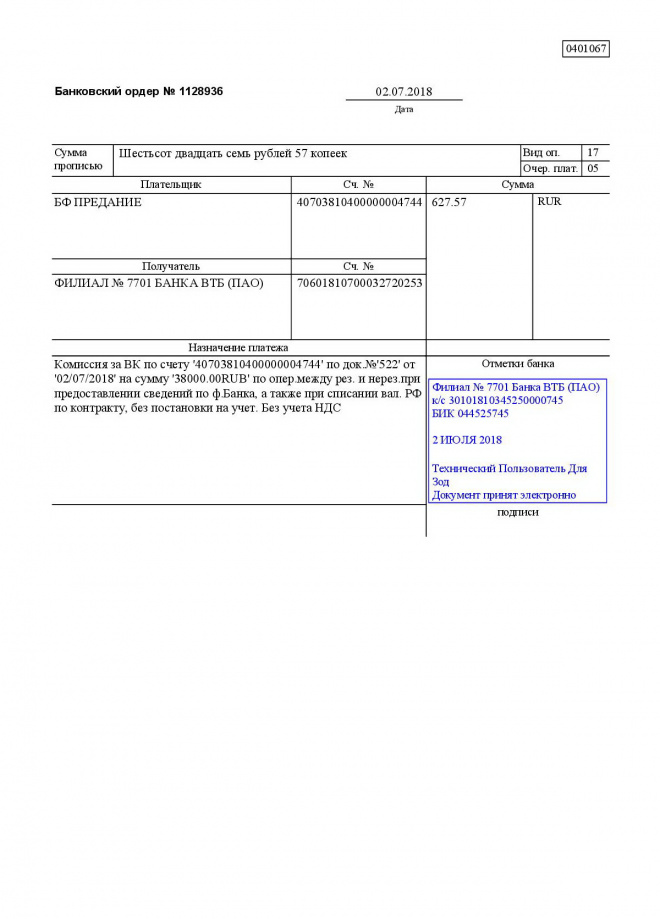 0401067

Банковский ордер № 1128936

02.07.2018
Дата

| Сумма прописью | Шестьсот двадцать семь рублей 57 копеек | Вид оп. | 17 |
|---|---|---|---|
| | | Очер. плат. | 05 |

| Плательщик | Сч. № | Сумма | |
|---|---|---|---|
| БФ ПРЕДАНИЕ | 40703810400000004744 | 627.57 | RUR |
| Получатель | Сч. № | | |
| ФИЛИАЛ № 7701 БАНКА ВТБ (ПАО) | 70601810700032720253 | | |

Назначение платежа

Комиссия за ВК по счету '40703810400000004744' по док.№'522' от '02/07/2018' на сумму '38000.00RUB' по опер.между рез. и нерез.при предоставлении сведений по ф.Банка, а также при списании вал. РФ по контракту, без постановки на учет. Без учета НДС

Отметки банка

Филиал № 7701 Банка ВТБ (ПАО)
к/с 30101810345250000745
БИК 044525745

2 ИЮЛЯ 2018

Технический Пользователь Для Зод
Документ принят электронно

подписи